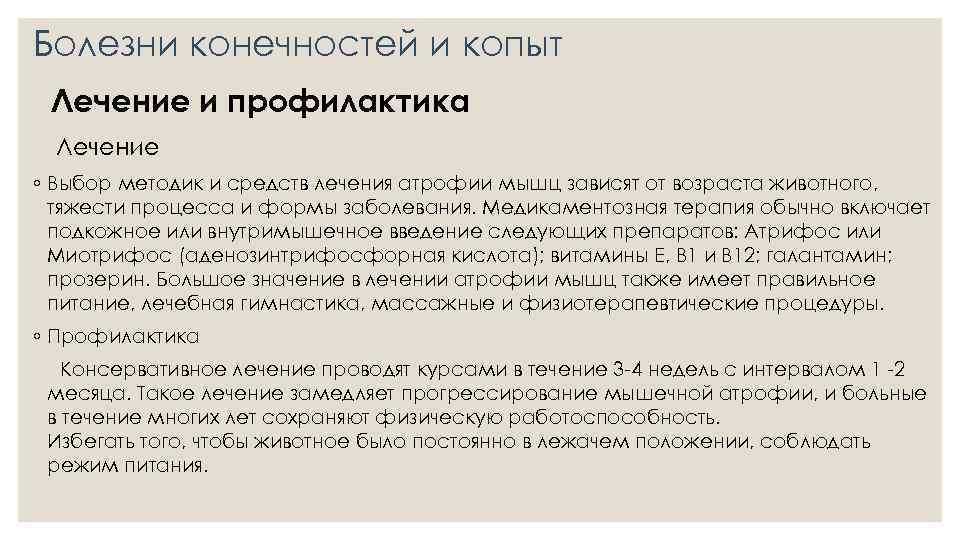 Болезни конечностей и копыт

Лечение и профилактика

Лечение

◦ Выбор методик и средств лечения атрофии мышц зависят от возраста животного, тяжести процесса и формы заболевания. Медикаментозная терапия обычно включает подкожное или внутримышечное введение следующих препаратов: Атрифос или Миотрифос (аденозинтрифосфорная кислота); витамины Е, В1 и В12; галантамин; прозерин. Большое значение в лечении атрофии мышц также имеет правильное питание, лечебная гимнастика, массажные и физиотерапевтические процедуры.

◦ Профилактика

Консервативное лечение проводят курсами в течение 3-4 недель с интервалом 1 -2 месяца. Такое лечение замедляет прогрессирование мышечной атрофии, и больные в течение многих лет сохраняют физическую работоспособность.
Избегать того, чтобы животное было постоянно в лежачем положении, соблюдать режим питания.